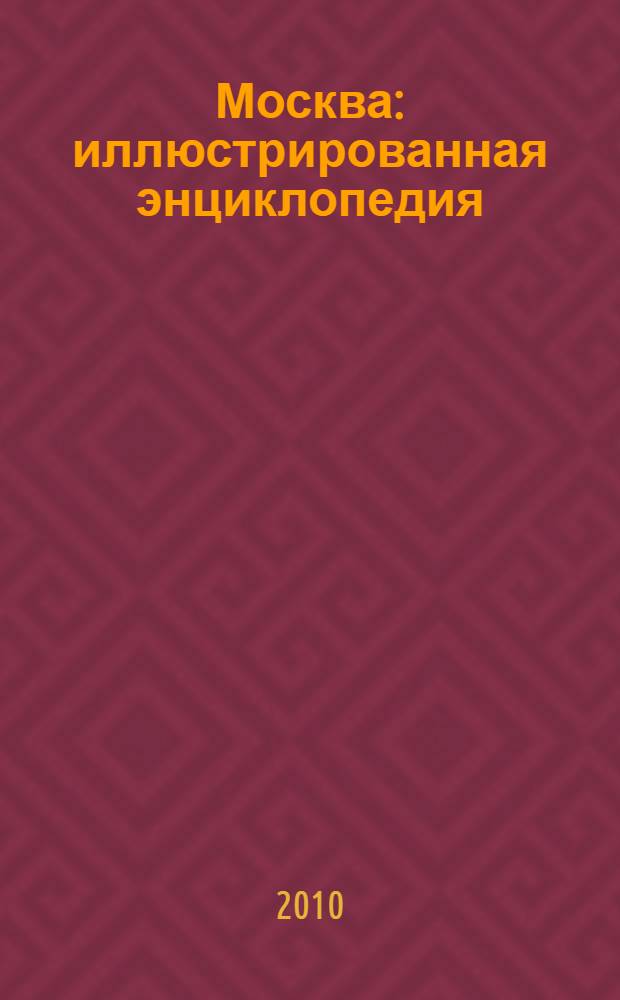 Москва: иллюстрированная энциклопедия

2010